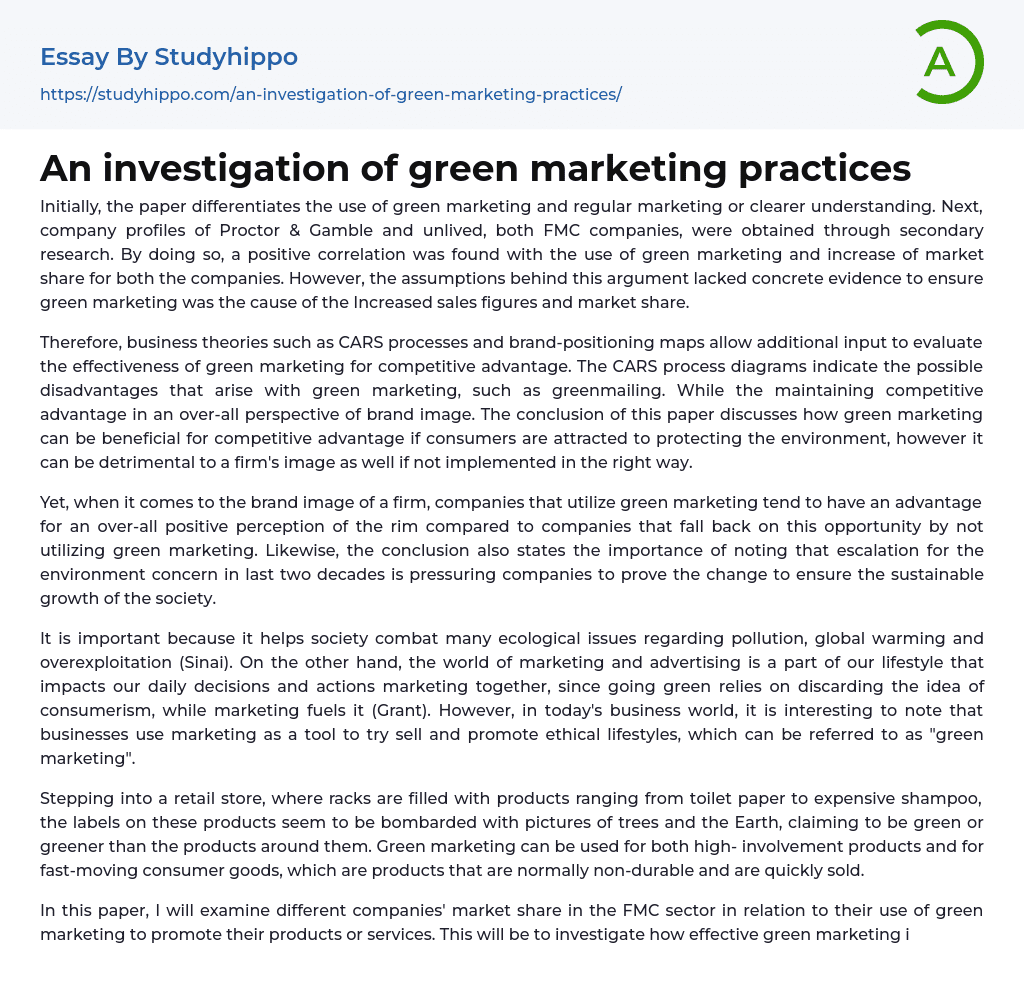 Essay By Studyhippo

https://studyhippo.com/an-investigation-of-green-marketing-practices/

A

An investigation of green marketing practices

Initially, the paper differentiates the use of green marketing and regular marketing or clearer understanding. Next, company profiles of Proctor & Gamble and unlived, both FMC companies, were obtained through secondary research. By doing so, a positive correlation was found with the use of green marketing and increase of market share for both the companies. However, the assumptions behind this argument lacked concrete evidence to ensure green marketing was the cause of the Increased sales figures and market share.

Therefore, business theories such as CARS processes and brand-positioning maps allow additional input to evaluate the effectiveness of green marketing for competitive advantage. The CARS process diagrams indicate the possible disadvantages that arise with green marketing, such as greenmailing. While the maintaining competitive advantage in an over-all perspective of brand image. The conclusion of this paper discusses how green marketing can be beneficial for competitive advantage if consumers are attracted to protecting the environment, however it can be detrimental to a firm's image as well if not implemented in the right way.

Yet, when it comes to the brand image of a firm, companies that utilize green marketing tend to have an advantage for an over-all positive perception of the rim compared to companies that fall back on this opportunity by not utilizing green marketing. Likewise, the conclusion also states the importance of noting that escalation for the environment concern in last two decades is pressuring companies to prove the change to ensure the sustainable growth of the society.

It is important because it helps society combat many ecological issues regarding pollution, global warming and overexploitation (Sinai). On the other hand, the world of marketing and advertising is a part of our lifestyle that impacts our daily decisions and actions marketing together, since going green relies on discarding the idea of consumerism, while marketing fuels it (Grant). However, in today's business world, it is interesting to note that businesses use marketing as a tool to try sell and promote ethical lifestyles, which can be referred to as "green marketing".

Stepping into a retail store, where racks are filled with products ranging from toilet paper to expensive shampoo, the labels on these products seem to be bombarded with pictures of trees and the Earth, claiming to be green or greener than the products around them. Green marketing can be used for both high- involvement products and for fast-moving consumer goods, which are products that are normally non-durable and are quickly sold.

In this paper, I will examine different companies' market share in the FMC sector in relation to their use of green marketing to promote their products or services. This will be to investigate how effective green marketing i